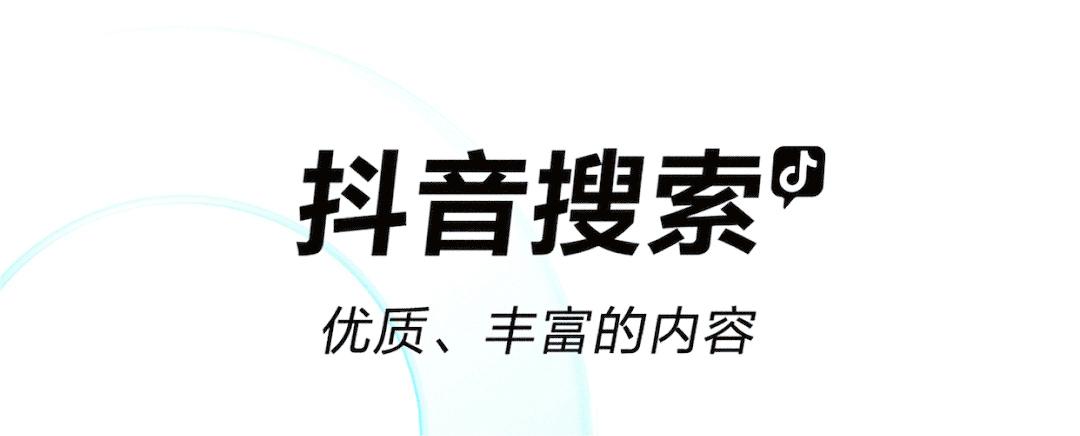 抖音搜索

优质、丰富的内容